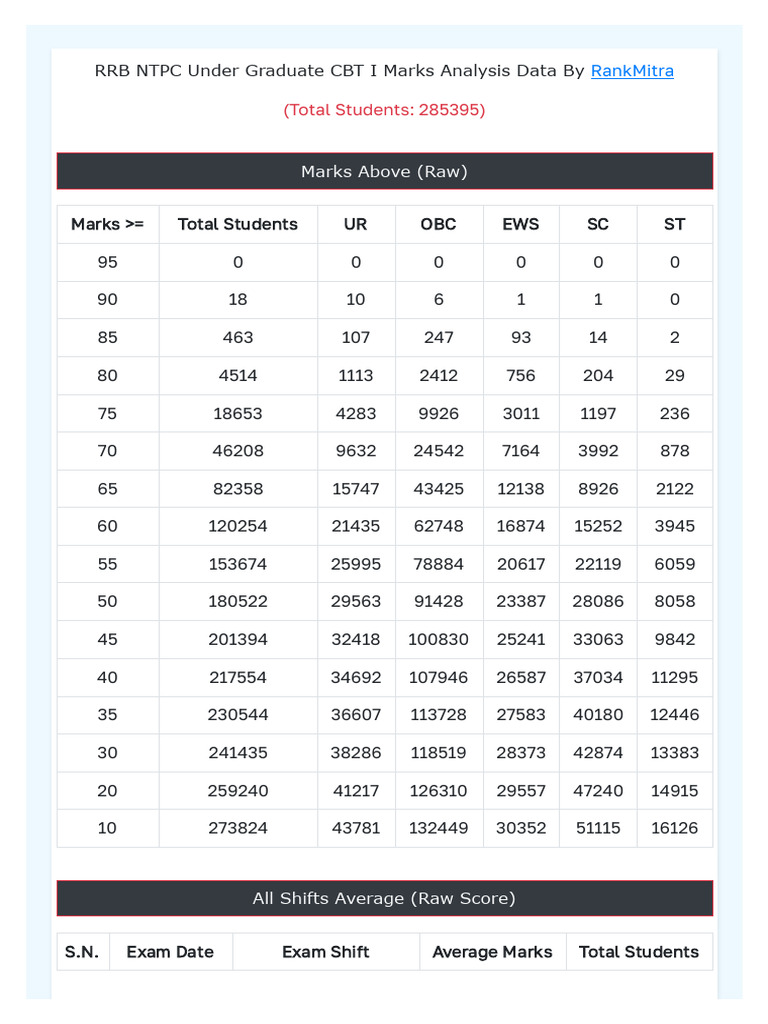 RRB NTPC Under Graduate CBT I Marks Analysis Data By RankMitra

(Total Students: 285395)

Marks Above (Raw)

| Marks >= | Total Students | UR | OBC | EWS | SC | ST |
|---|---|---|---|---|---|---|
| 95 | 0 | 0 | 0 | 0 | 0 | 0 |
| 90 | 18 | 10 | 6 | 1 | 1 | 0 |
| 85 | 463 | 107 | 247 | 93 | 14 | 2 |
| 80 | 4514 | 1113 | 2412 | 756 | 204 | 29 |
| 75 | 18653 | 4283 | 9926 | 3011 | 1197 | 236 |
| 70 | 46208 | 9632 | 24542 | 7164 | 3992 | 878 |
| 65 | 82358 | 15747 | 43425 | 12138 | 8926 | 2122 |
| 60 | 120254 | 21435 | 62748 | 16874 | 15252 | 3945 |
| 55 | 153674 | 25995 | 78884 | 20617 | 22119 | 6059 |
| 50 | 180522 | 29563 | 91428 | 23387 | 28086 | 8058 |
| 45 | 201394 | 32418 | 100830 | 25241 | 33063 | 9842 |
| 40 | 217554 | 34692 | 107946 | 26587 | 37034 | 11295 |
| 35 | 230544 | 36607 | 113728 | 27583 | 40180 | 12446 |
| 30 | 241435 | 38286 | 118519 | 28373 | 42874 | 13383 |
| 20 | 259240 | 41217 | 126310 | 29557 | 47240 | 14915 |
| 10 | 273824 | 43781 | 132449 | 30352 | 51115 | 16126 |

All Shifts Average (Raw Score)

| S.N. | Exam Date | Exam Shift | Average Marks | Total Students |
|---|---|---|---|---|